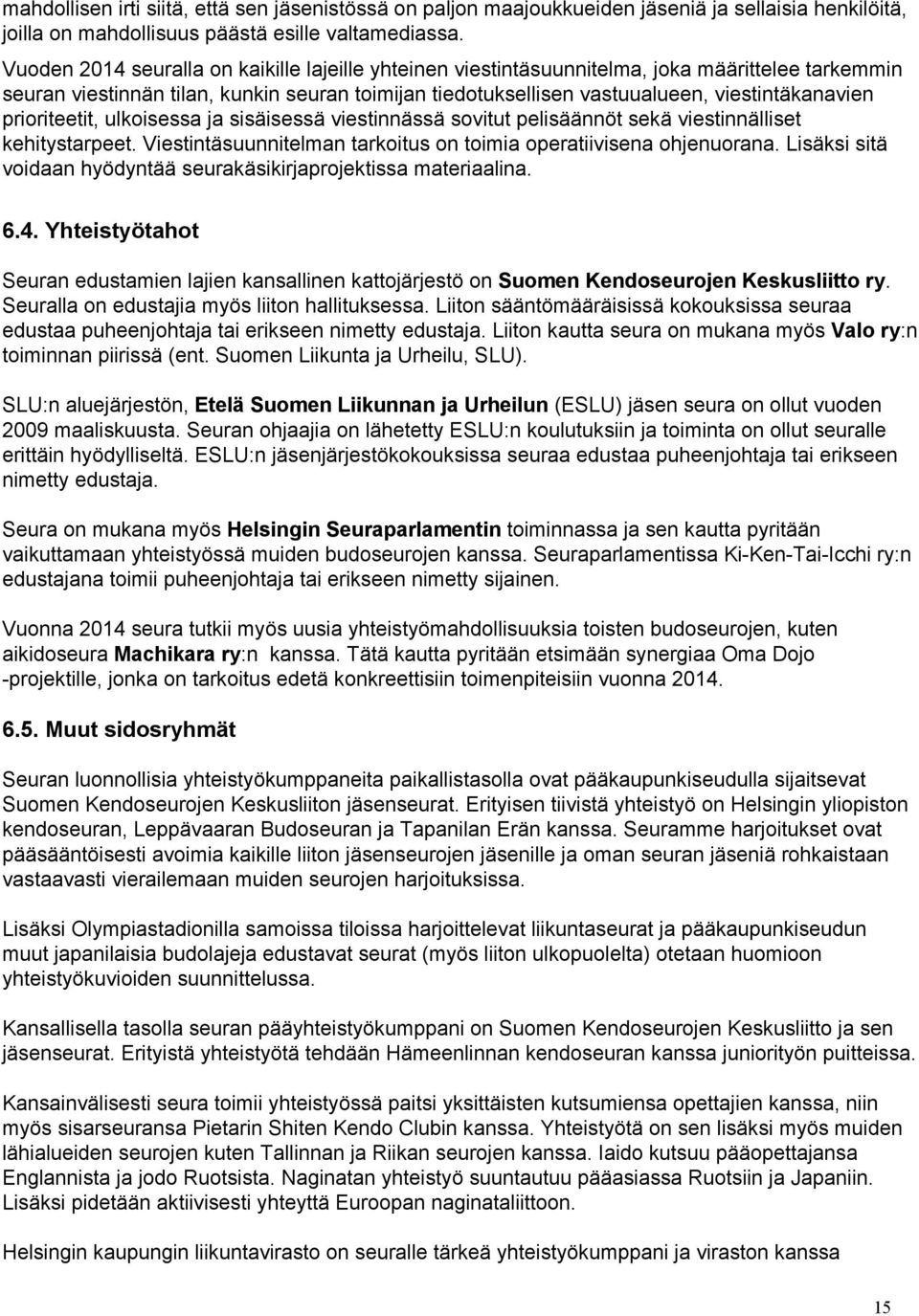 mahdollisen irti siitä, että sen jäsenistössä on paljon maajoukkueiden jäseniä ja sellaisia henkilöitä, joilla on mahdollisuus päästä esille valtamediassa.

Vuoden 2014 seuralla on kaikille lajeille yhteinen viestintäsuunnitelma, joka määrittelee tarkemmin seuran viestinnän tilan, kunkin seuran toimijan tiedotuksellisen vastuualueen, viestintäkanavien prioriteetit, ulkoisessa ja sisäisessä viestinnässä sovitut pelisäännöt sekä viestinnälliset kehitystarpeet. Viestintäsuunnitelman tarkoitus on toimia operatiivisena ohjenuorana. Lisäksi sitä voidaan hyödyntää seurakäsikirjaprojektissa materiaalina.

6.4. Yhteistyötahot

Seuran edustamien lajien kansallinen kattojärjestö on Suomen Kendoseurojen Keskusliitto ry. Seuralla on edustajia myös liiton hallituksessa. Liiton sääntömääräisissä kokouksissa seuraa edustaa puheenjohtaja tai erikseen nimetty edustaja. Liiton kautta seura on mukana myös Valo ry:n toiminnan piirissä (ent. Suomen Liikunta ja Urheilu, SLU).

SLU:n aluejärjestön, Etelä Suomen Liikunnan ja Urheilun (ESLU) jäsen seura on ollut vuoden 2009 maaliskuusta. Seuran ohjaajia on lähetetty ESLU:n koulutuksiin ja toiminta on ollut seuralle erittäin hyödylliseltä. ESLU:n jäsenjärjestökokouksissa seuraa edustaa puheenjohtaja tai erikseen nimetty edustaja.

Seura on mukana myös Helsingin Seuraparlamentin toiminnassa ja sen kautta pyritään vaikuttamaan yhteistyössä muiden budoseurojen kanssa. Seuraparlamentissa Ki-Ken-Tai-Icchi ry:n edustajana toimii puheenjohtaja tai erikseen nimetty sijainen.

Vuonna 2014 seura tutkii myös uusia yhteistyömahdollisuuksia toisten budoseurojen, kuten aikidoseura Machikara ry:n kanssa. Tätä kautta pyritään etsimään synergiaa Oma Dojo -projektille, jonka on tarkoitus edetä konkreettisiin toimenpiteisiin vuonna 2014.

6.5. Muut sidosryhmät

Seuran luonnollisia yhteistyökumppaneita paikallistasolla ovat pääkaupunkiseudulla sijaitsevat Suomen Kendoseurojen Keskusliiton jäsenseurat. Erityisen tiivistä yhteistyö on Helsingin yliopiston kendoseuran, Leppävaaran Budoseuran ja Tapanilan Erän kanssa. Seuramme harjoitukset ovat pääsääntöisesti avoimia kaikille liiton jäsenseurojen jäsenille ja oman seuran jäseniä rohkaistaan vastaavasti vierailemaan muiden seurojen harjoituksissa.

Lisäksi Olympiastadionilla samoissa tiloissa harjoittelevat liikuntaseurat ja pääkaupunkiseudun muut japanilaisia budolajeja edustavat seurat (myös liiton ulkopuolelta) otetaan huomioon yhteistyökuvioiden suunnittelussa.

Kansallisella tasolla seuran pääyhteistyökumppani on Suomen Kendoseurojen Keskusliitto ja sen jäsenseurat. Erityistä yhteistyötä tehdään Hämeenlinnan kendoseuran kanssa juniorityön puitteissa.

Kansainvälisesti seura toimii yhteistyössä paitsi yksittäisten kutsumiensa opettajien kanssa, niin myös sisarseuransa Pietarin Shiten Kendo Clubin kanssa. Yhteistyötä on sen lisäksi myös muiden lähialueiden seurojen kuten Tallinnan ja Riikan seurojen kanssa. Iaido kutsuu pääopettajansa Englannista ja jodo Ruotsista. Naginatan yhteistyö suuntautuu pääasiassa Ruotsiin ja Japaniin. Lisäksi pidetään aktiivisesti yhteyttä Euroopan naginataliittoon.

Helsingin kaupungin liikuntavirasto on seuralle tärkeä yhteistyökumppani ja viraston kanssa

15